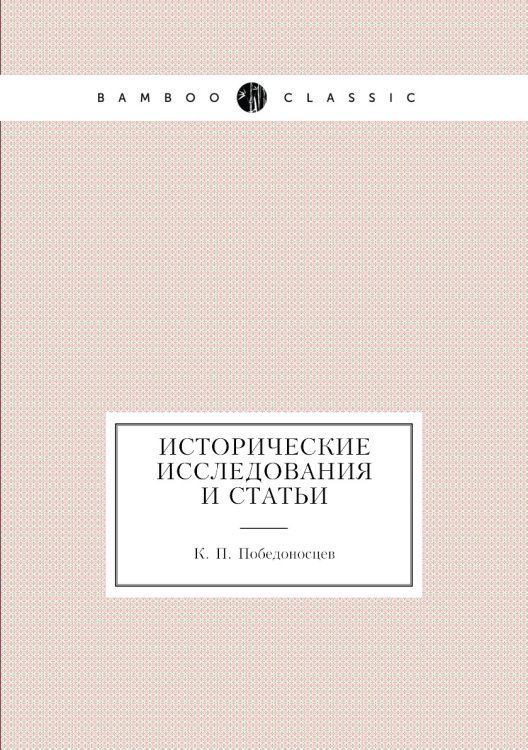 BAMBOO CLASSIC

ИСТОРИЧЕСКИЕ ИССЛЕДОВАНИЯ И СТАТЬИ

К. П. Победоносцев